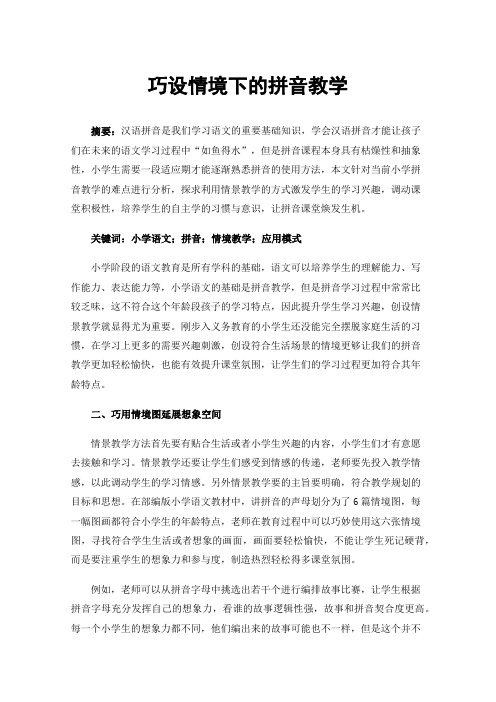 巧设情境下的拼音教学

摘要：汉语拼音是我们学习语文的重要基础知识，学会汉语拼音才能让孩子们在未来的语文学习过程中“如鱼得水”，但是拼音课程本身具有枯燥性和抽象性，小学生需要一段适应期才能逐渐熟悉拼音的使用方法，本文针对当前小学拼音教学的难点进行分析，探求利用情景教学的方式激发学生的学习兴趣，调动课堂积极性，培养学生的自主学的习惯与意识，让拼音课堂焕发生机。

关键词：小学语文；拼音；情境教学；应用模式

小学阶段的语文教育是所有学科的基础，语文可以培养学生的理解能力、写作能力、表达能力等，小学语文的基础是拼音教学，但是拼音学习过程中常常比较乏味，这不符合这个年龄段孩子的学习特点，因此提升学生学习兴趣，创设情景教学就显得尤为重要。刚步入义务教育的小学生还没能完全摆脱家庭生活的习惯，在学习上更多的需要兴趣刺激，创设符合生活场景的情境更够让我们的拼音教学更加轻松愉快，也能有效提升课堂氛围，让学生们的学习过程更加符合其年龄特点。

二、巧用情境图延展想象空间

情景教学方法首先要有贴合生活或者小学生兴趣的内容，小学生们才有意愿去接触和学习。情景教学还要让学生们感受到情感的传递，老师要先投入教学情感，以此调动学生的学习情感。另外情景教学要的主旨要明确，符合教学规划的目标和思想。在部编版小学语文教材中，讲拼音的声母划分为了6篇情境图，每一幅图画都符合小学生的年龄特点，老师在教育过程中可以巧妙使用这六张情境图，寻找符合学生生活或者想象的画面，画面要轻松愉快，不能让学生死记硬背，而是要注重学生的想象力和参与度，制造热烈轻松得多课堂氛围。

例如，老师可以从拼音字母中挑选出若干个进行编排故事比赛，让学生根据拼音字母充分发挥自己的想象力，看谁的故事逻辑性强，故事和拼音契合度更高。每一个小学生的想象力都不同，他们编出来的故事可能也不一样，但是这个并不